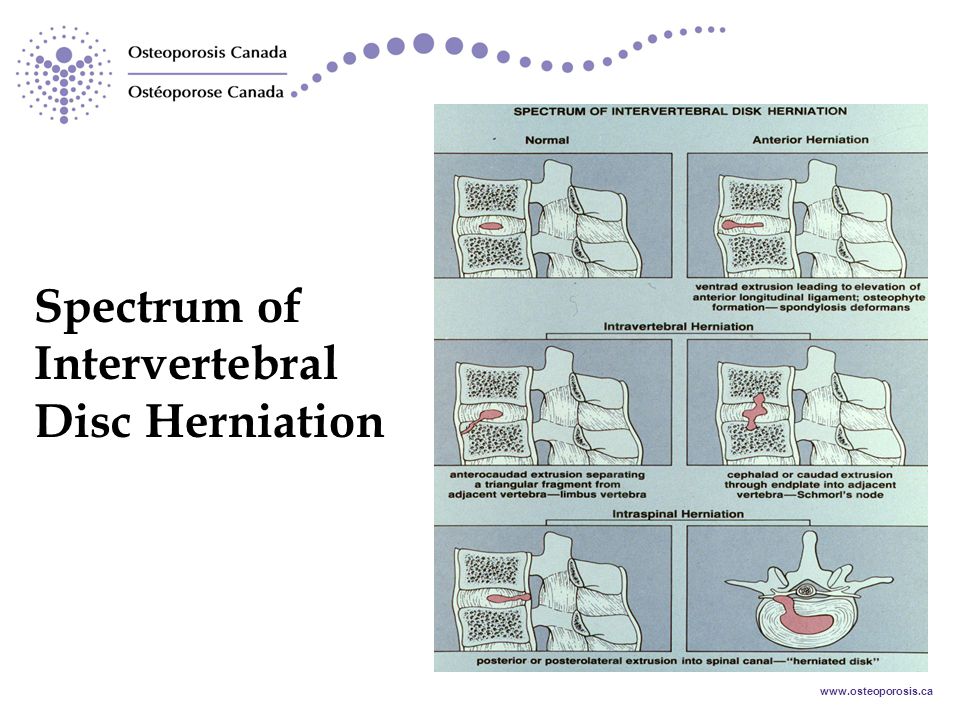 Osteoporosis Canada
Ostéoporose Canada

Spectrum of Intervertebral Disc Herniation

SPECTRUM OF INTERVERTEBRAL DISK HERNIATION

Normal

Anterior Herniation

ventrad extrusion leading to elevation of anterior longitudinal ligament; osteophyte formation—spondylosis deformans

Intravertebral Herniation

anterocaudad extrusion separating a triangular fragment from adjacent vertebra—limbus vertebra

cephalad or caudad extrusion through endplate into adjacent vertebra—Schmorl's node

Intraspinal Herniation

posterior or posterolateral extrusion into spinal canal—"herniated disk"

www.osteoporosis.ca